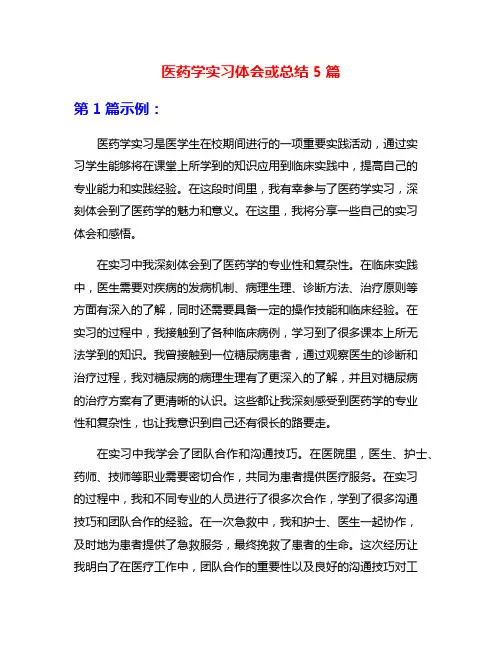 医药学实习体会或总结 5 篇

第 1 篇示例：

医药学实习是医学生在校期间进行的一项重要实践活动，通过实习学生能够将在课堂上所学到的知识应用到临床实践中，提高自己的专业能力和实践经验。在这段时间里，我有幸参与了医药学实习，深刻体会到了医药学的魅力和意义。在这里，我将分享一些自己的实习体会和感悟。

在实习中我深刻体会到了医药学的专业性和复杂性。在临床实践中，医生需要对疾病的发病机制、病理生理、诊断方法、治疗原则等方面有深入的了解，同时还需要具备一定的操作技能和临床经验。在实习的过程中，我接触到了各种临床病例，学习到了很多课本上所无法学到的知识。我曾接触到一位糖尿病患者，通过观察医生的诊断和治疗过程，我对糖尿病的病理生理有了更深入的了解，并且对糖尿病的治疗方案有了更清晰的认识。这些都让我深刻感受到医药学的专业性和复杂性，也让我意识到自己还有很长的路要走。

在实习中我学会了团队合作和沟通技巧。在医院里，医生、护士、药师、技师等职业需要密切合作，共同为患者提供医疗服务。在实习的过程中，我和不同专业的人员进行了很多次合作，学到了很多沟通技巧和团队合作的经验。在一次急救中，我和护士、医生一起协作，及时地为患者提供了急救服务，最终挽救了患者的生命。这次经历让我明白了在医疗工作中，团队合作的重要性以及良好的沟通技巧对工